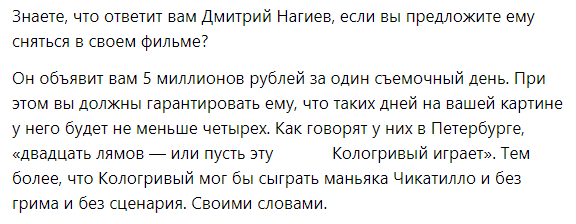 Знаете, что ответит вам Дмитрий Нагиев, если вы предложите ему сняться в своем фильме?

Он объявит вам 5 миллионов рублей за один съемочный день. При этом вы должны гарантировать ему, что таких дней на вашей картине у него будет не меньше четырех. Как говорят у них в Петербурге, «двадцать лямов — или пусть эту Кологривый играет». Тем более, что Кологривый мог бы сыграть маньяка Чикатилло и без грима и без сценария. Своими словами.